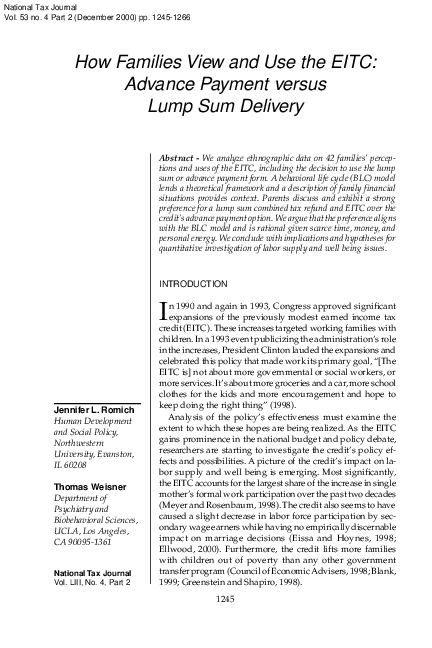 National Tax Journal
Vol. 53 no. 4 Part 2 (December 2000) pp. 1245-1266

How Families View and Use the EITC: Advance Payment versus Lump Sum Delivery

Abstract - We analyze ethnographic data on 42 families' perceptions and uses of the EITC, including the decision to use the lump sum or advance payment form. A behavioral life cycle (BLC) model lends a theoretical framework and a description of family financial situations provides context. Parents discuss and exhibit a strong preference for a lump sum combined tax refund and EITC over the credit's advance payment option. We argue that the preference aligns with the BLC model and is rational given scarce time, money, and personal energy. We conclude with implications and hypotheses for quantitative investigation of labor supply and well being issues.

INTRODUCTION

In 1990 and again in 1993, Congress approved significant expansions of the previously modest earned income tax credit (EITC). These increases targeted working families with children. In a 1993 event publicizing the administration's role in the increases, President Clinton lauded the expansions and celebrated this policy that made work its primary goal, "[The EITC is] not about more governmental or social workers, or more services. It's about more groceries and a car, more school clothes for the kids and more encouragement and hope to keep doing the right thing" (1998).

Analysis of the policy's effectiveness must examine the extent to which these hopes are being realized. As the EITC gains prominence in the national budget and policy debate, researchers are starting to investigate the credit's policy effects and possibilities. A picture of the credit's impact on labor supply and well being is emerging. Most significantly, the EITC accounts for the largest share of the increase in single mother's formal work participation over the past two decades (Meyer and Rosenbaum, 1998). The credit also seems to have caused a slight decrease in labor force participation by secondary wage earners while having no empirically discernable impact on marriage decisions (Eissa and Hoynes, 1998; Ellwood, 2000). Furthermore, the credit lifts more families with children out of poverty than any other government transfer program (Council of Economic Advisers, 1998; Blank, 1999; Greenstein and Shapiro, 1998).

Jennifer L. Romich
Human Development and Social Policy, Northwestern University, Evanston, IL 60208

Thomas Weisner
Department of Psychiatry and Biobehavioral Sciences, UCLA, Los Angeles, CA 90095-1361

National Tax Journal
Vol. LIII, No. 4, Part 2

1245